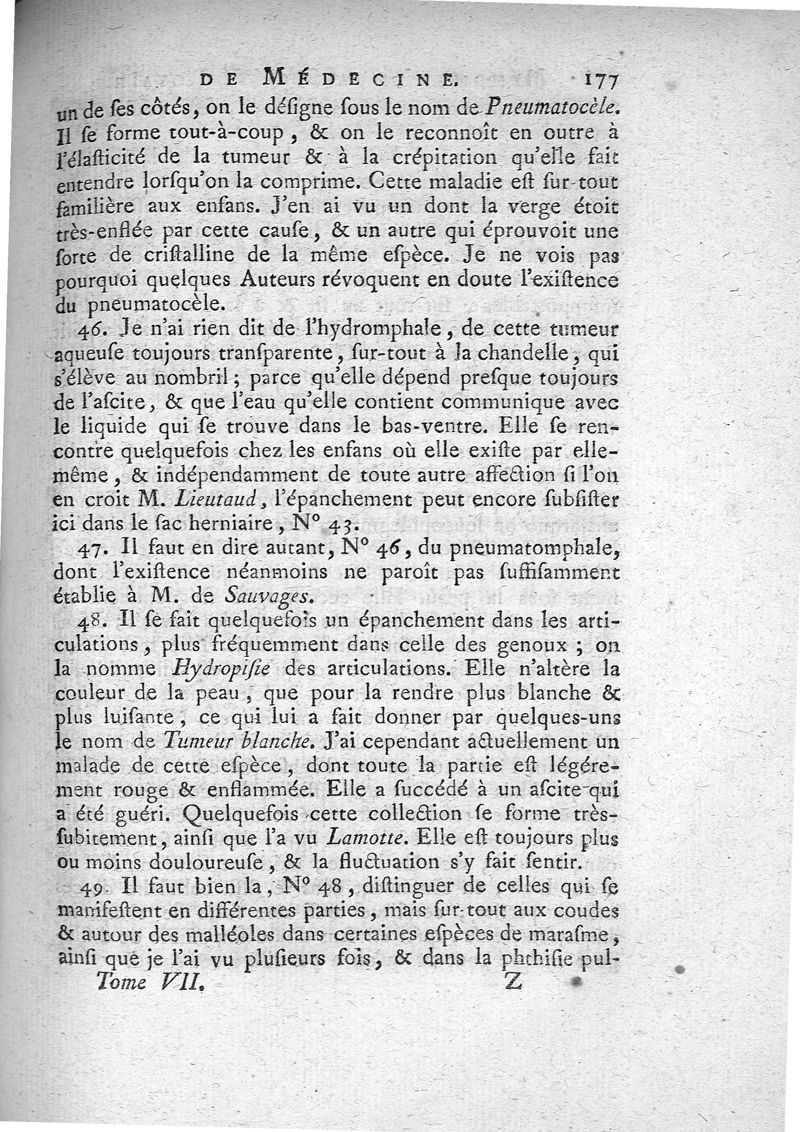 DE MÉDECINE. 177

un de ſes côtés, on le déſigne ſous le nom de Pneumatocèle. Il ſe forme tout-à-coup, & on le reconnoît en outre à l'élaſticité de la tumeur & à la crépitation qu'elle fait entendre lorſqu'on la comprime. Cette maladie eſt ſur-tout familière aux enfans. J'en ai vu un dont la verge étoit très-enflée par cette cauſe, & un autre qui éprouvoit une ſorte de criſtalline de la même eſpèce. Je ne vois pas pourquoi quelques Auteurs révoquent en doute l'exiſtence du pneumatocèle.

46. Je n'ai rien dit de l'hydromphale, de cette tumeur aqueuſe toujours tranſparente, ſur-tout à la chandelle, qui s'élève au nombril; parce qu'elle dépend preſque toujours de l'aſcite, & que l'eau qu'elle contient communique avec le liquide qui ſe trouve dans le bas-ventre. Elle ſe rencontre quelquefois chez les enfans où elle exiſte par elle-même, & indépendamment de toute autre affection ſi l'on en croit M. Lieutaud, l'épanchement peut encore ſubſiſter ici dans le ſac herniaire, N° 43.

47. Il faut en dire autant, N° 46, du pneumatomphale, dont l'exiſtence néanmoins ne paroît pas ſuffiſamment établie à M. de Sauvages.

48. Il ſe fait quelquefois un épanchement dans les articulations, plus fréquemment dans celle des genoux; on la nomme Hydropiſie des articulations. Elle n'altère la couleur de la peau, que pour la rendre plus blanche & plus luiſante, ce qui lui a fait donner par quelques-uns le nom de Tumeur blanche. J'ai cependant actuellement un malade de cette eſpèce, dont toute la partie eſt légérement rouge & enflammée. Elle a ſuccédé à un aſcite qui a été guéri. Quelquefois cette collection ſe forme très-ſubitement, ainſi que l'a vu Lamotte. Elle eſt toujours plus ou moins douloureuſe, & la fluctuation s'y fait ſentir.

49. Il faut bien la, N° 48, diſtinguer de celles qui ſe manifeſtent en différentes parties, mais ſur-tout aux coudes & autour des malléoles dans certaines eſpèces de maraſme, ainſi que je l'ai vu pluſieurs fois, & dans la phthiſie pul-

Tome VII. Z